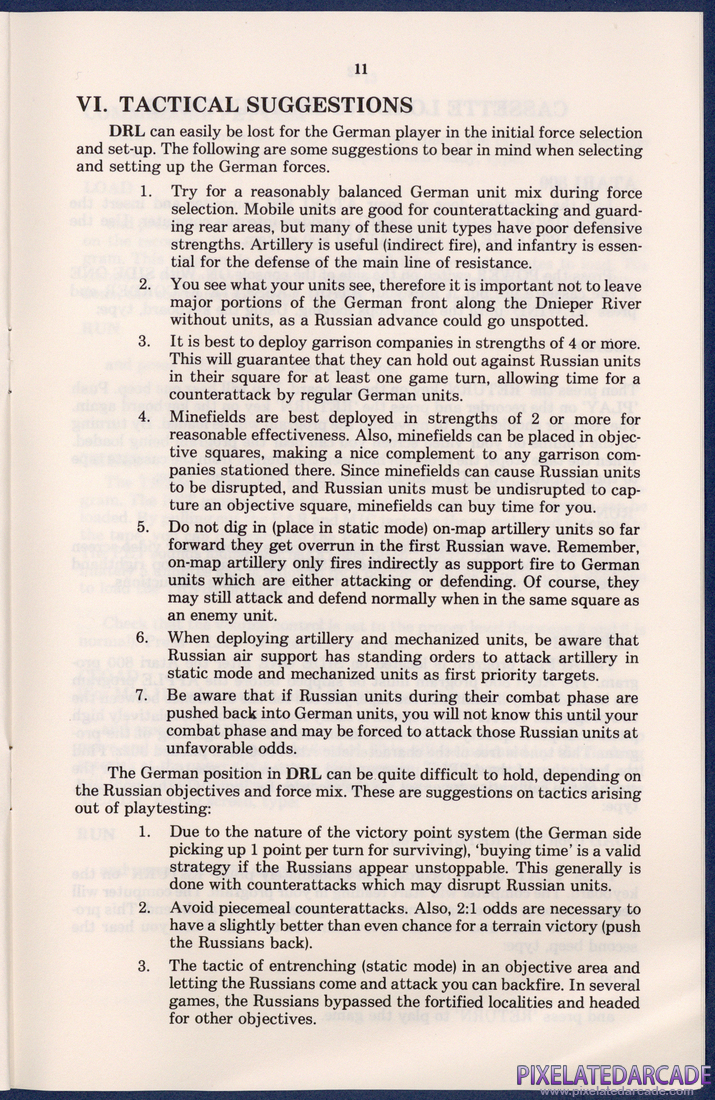 11

VI. TACTICAL SUGGESTIONS

DRL can easily be lost for the German player in the initial force selection and set-up. The following are some suggestions to bear in mind when selecting and setting up the German forces.

1. Try for a reasonably balanced German unit mix during force selection. Mobile units are good for counterattacking and guarding rear areas, but many of these unit types have poor defensive strengths. Artillery is useful (indirect fire), and infantry is essential for the defense of the main line of resistance.

2. You see what your units see, therefore it is important not to leave major portions of the German front along the Dnieper River without units, as a Russian advance could go unspotted.

3. It is best to deploy garrison companies in strengths of 4 or more. This will guarantee that they can hold out against Russian units in their square for at least one game turn, allowing time for a counterattack by regular German units.

4. Minefields are best deployed in strengths of 2 or more for reasonable effectiveness. Also, minefields can be placed in objective squares, making a nice complement to any garrison companies stationed there. Since minefields can cause Russian units to be disrupted, and Russian units must be undisrupted to capture an objective square, minefields can buy time for you.

5. Do not dig in (place in static mode) on-map artillery units so far forward they get overrun in the first Russian wave. Remember, on-map artillery only fires indirectly as support fire to German units which are either attacking or defending. Of course, they may still attack and defend normally when in the same square as an enemy unit.

6. When deploying artillery and mechanized units, be aware that Russian air support has standing orders to attack artillery in static mode and mechanized units as first priority targets.

7. Be aware that if Russian units during their combat phase are pushed back into German units, you will not know this until your combat phase and may be forced to attack those Russian units at unfavorable odds.

The German position in DRL can be quite difficult to hold, depending on the Russian objectives and force mix. These are suggestions on tactics arising out of playtesting:

1. Due to the nature of the victory point system (the German side picking up 1 point per turn for surviving), 'buying time' is a valid strategy if the Russians appear unstoppable. This generally is done with counterattacks which may disrupt Russian units.

2. Avoid piecemeal counterattacks. Also, 2:1 odds are necessary to have a slightly better than even chance for a terrain victory (push the Russians back).

3. The tactic of entrenching (static mode) in an objective area and letting the Russians come and attack you can backfire. In several games, the Russians bypassed the fortified localities and headed for other objectives.

PIXELATEDARCADE
www.pixelatedarcade.com